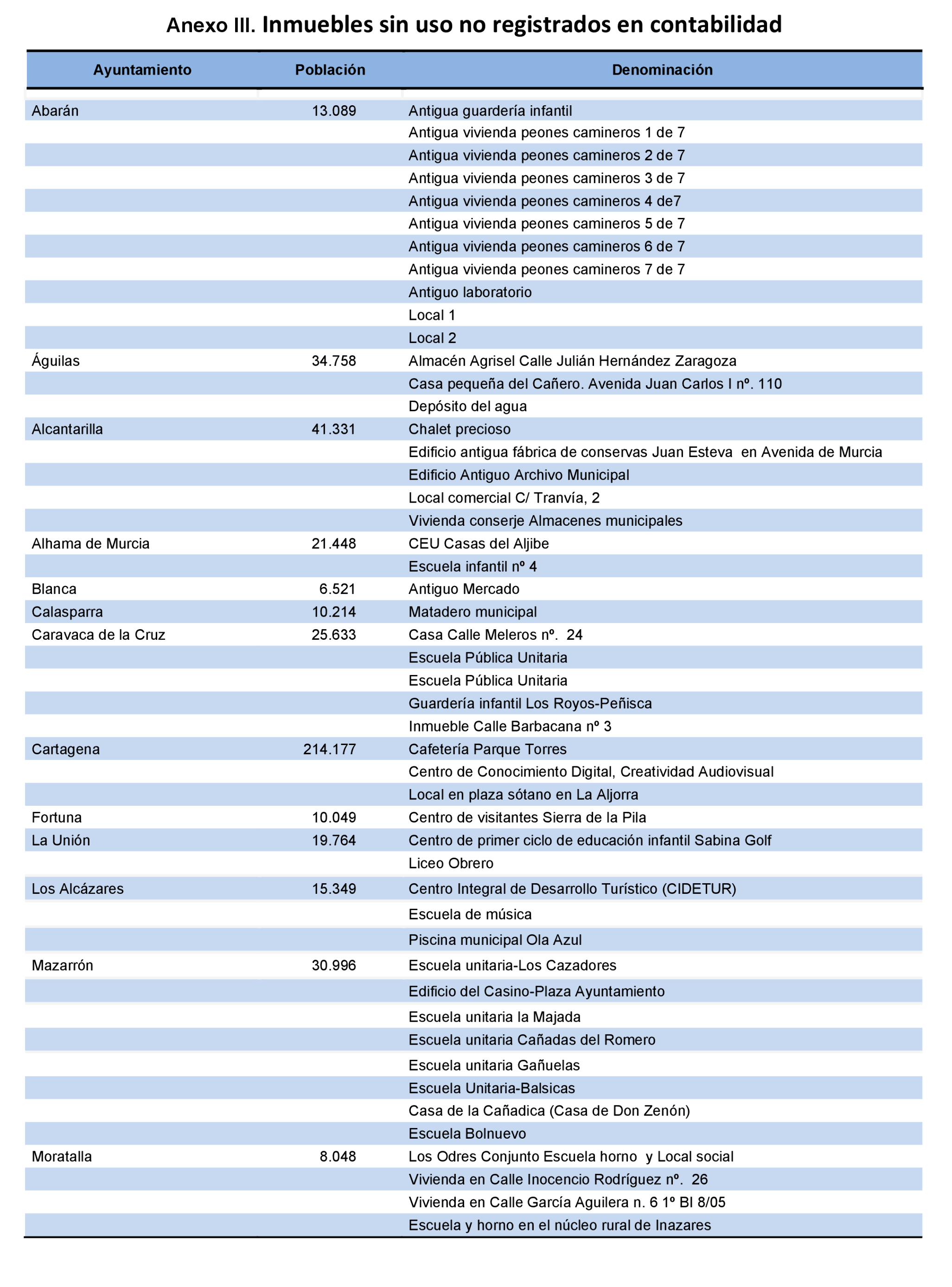 Anexo III. Inmuebles sin uso no registrados en contabilidad

| Ayuntamiento | Población | Denominación |
|---|---|---|
| Abarán | 13.089 | Antigua guardería infantil |
| | | Antigua vivienda peones camineros 1 de 7 |
| | | Antigua vivienda peones camineros 2 de 7 |
| | | Antigua vivienda peones camineros 3 de 7 |
| | | Antigua vivienda peones camineros 4 de7 |
| | | Antigua vivienda peones camineros 5 de 7 |
| | | Antigua vivienda peones camineros 6 de 7 |
| | | Antigua vivienda peones camineros 7 de 7 |
| | | Antiguo laboratorio |
| | | Local 1 |
| | | Local 2 |
| Águilas | 34.758 | Almacén Agrisel Calle Julián Hernández Zaragoza |
| | | Casa pequeña del Cañero. Avenida Juan Carlos I nº. 110 |
| | | Depósito del agua |
| Alcantarilla | 41.331 | Chalet precioso |
| | | Edificio antigua fábrica de conservas Juan Esteva en Avenida de Murcia |
| | | Edificio Antiguo Archivo Municipal |
| | | Local comercial C/ Tranvía, 2 |
| | | Vivienda conserje Almacenes municipales |
| Alhama de Murcia | 21.448 | CEU Casas del Aljibe |
| | | Escuela infantil nº 4 |
| Blanca | 6.521 | Antiguo Mercado |
| Calasparra | 10.214 | Matadero municipal |
| Caravaca de la Cruz | 25.633 | Casa Calle Meleros nº. 24 |
| | | Escuela Pública Unitaria |
| | | Escuela Pública Unitaria |
| | | Guardería infantil Los Royos-Peñisca |
| | | Inmueble Calle Barbacana nº 3 |
| Cartagena | 214.177 | Cafetería Parque Torres |
| | | Centro de Conocimiento Digital, Creatividad Audiovisual |
| | | Local en plaza sótano en La Aljorra |
| Fortuna | 10.049 | Centro de visitantes Sierra de la Pila |
| La Unión | 19.764 | Centro de primer ciclo de educación infantil Sabina Golf |
| | | Liceo Obrero |
| Los Alcázares | 15.349 | Centro Integral de Desarrollo Turístico (CIDETUR) |
| | | Escuela de música |
| | | Piscina municipal Ola Azul |
| Mazarrón | 30.996 | Escuela unitaria-Los Cazadores |
| | | Edificio del Casino-Plaza Ayuntamiento |
| | | Escuela unitaria la Majada |
| | | Escuela unitaria Cañadas del Romero |
| | | Escuela unitaria Gañuelas |
| | | Escuela Unitaria-Balsicas |
| | | Casa de la Cañadica (Casa de Don Zenón) |
| | | Escuela Bolnuevo |
| Moratalla | 8.048 | Los Odres Conjunto Escuela horno y Local social |
| | | Vivienda en Calle Inocencio Rodríguez nº. 26 |
| | | Vivienda en Calle García Aguilera n. 6 1º Bl 8/05 |
| | | Escuela y horno en el núcleo rural de Inazares |